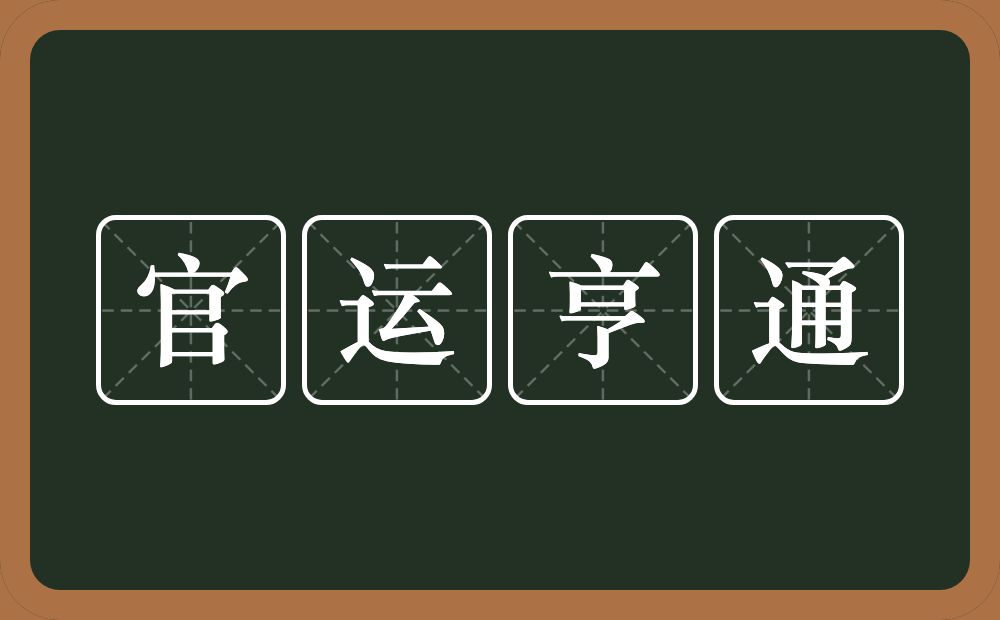 官运亨通